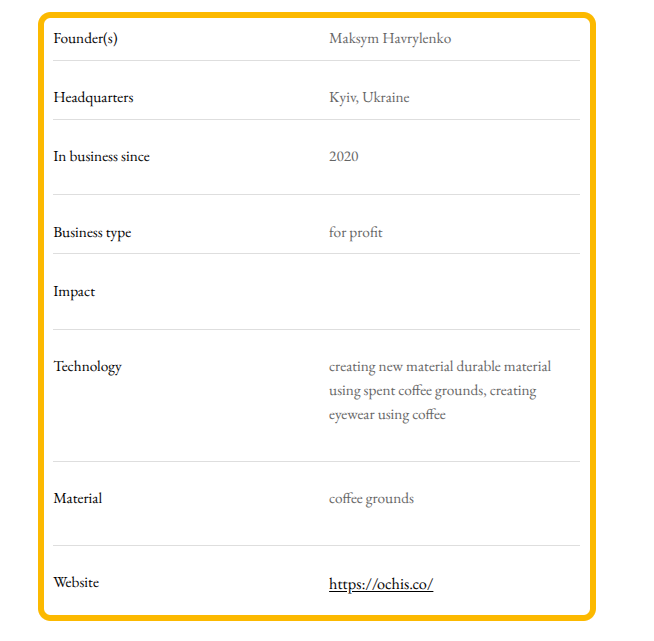 | Founder(s) | Maksym Havrylenko |
|---|---|
| Headquarters | Kyiv, Ukraine |
| In business since | 2020 |
| Business type | for profit |
| Impact | |
| Technology | creating new material durable material using spent coffee grounds, creating eyewear using coffee |
| Material | coffee grounds |
| Website | https://ochis.co/ |